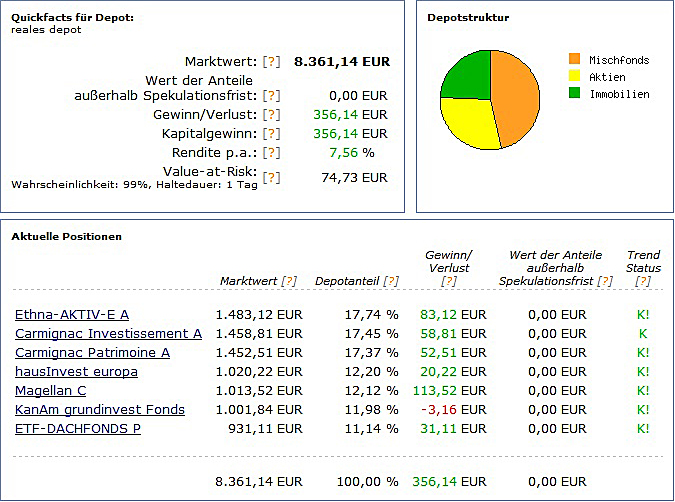 Quickfacts für Depot:
reales depot

Marktwert: [?] 8.361,14 EUR
Wert der Anteile außerhalb Spekulationsfrist: [?] 0,00 EUR
Gewinn/Verlust: [?] 356,14 EUR
Kapitalgewinn: [?] 356,14 EUR
Rendite p.a.: [?] 7,56 %
Value-at-Risk: [?] 74,73 EUR
Wahrscheinlichkeit: 99%, Haltedauer: 1 Tag

Depotstruktur

Mischfonds
Aktien
Immobilien

Aktuelle Positionen

| | Marktwert [?] | Depotanteil [?] | Gewinn/ Verlust [?] | Wert der Anteile außerhalb Spekulationsfrist [?] | Trend Status [?] |
|---|---|---|---|---|---|
| Ethna-AKTIV-E A | 1.483,12 EUR | 17,74 % | 83,12 EUR | 0,00 EUR | K! |
| Carmignac Investissement A | 1.458,81 EUR | 17,45 % | 58,81 EUR | 0,00 EUR | K |
| Carmignac Patrimoine A | 1.452,51 EUR | 17,37 % | 52,51 EUR | 0,00 EUR | K! |
| hausInvest europa | 1.020,22 EUR | 12,20 % | 20,22 EUR | 0,00 EUR | K! |
| Magellan C | 1.013,52 EUR | 12,12 % | 113,52 EUR | 0,00 EUR | K! |
| KanAm grundinvest Fonds | 1.001,84 EUR | 11,98 % | -3,16 EUR | 0,00 EUR | K! |
| ETF-DACHFONDS P | 931,11 EUR | 11,14 % | 31,11 EUR | 0,00 EUR | K! |
| | 8.361,14 EUR | 100,00 % | 356,14 EUR | 0,00 EUR | |